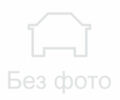 Без фото